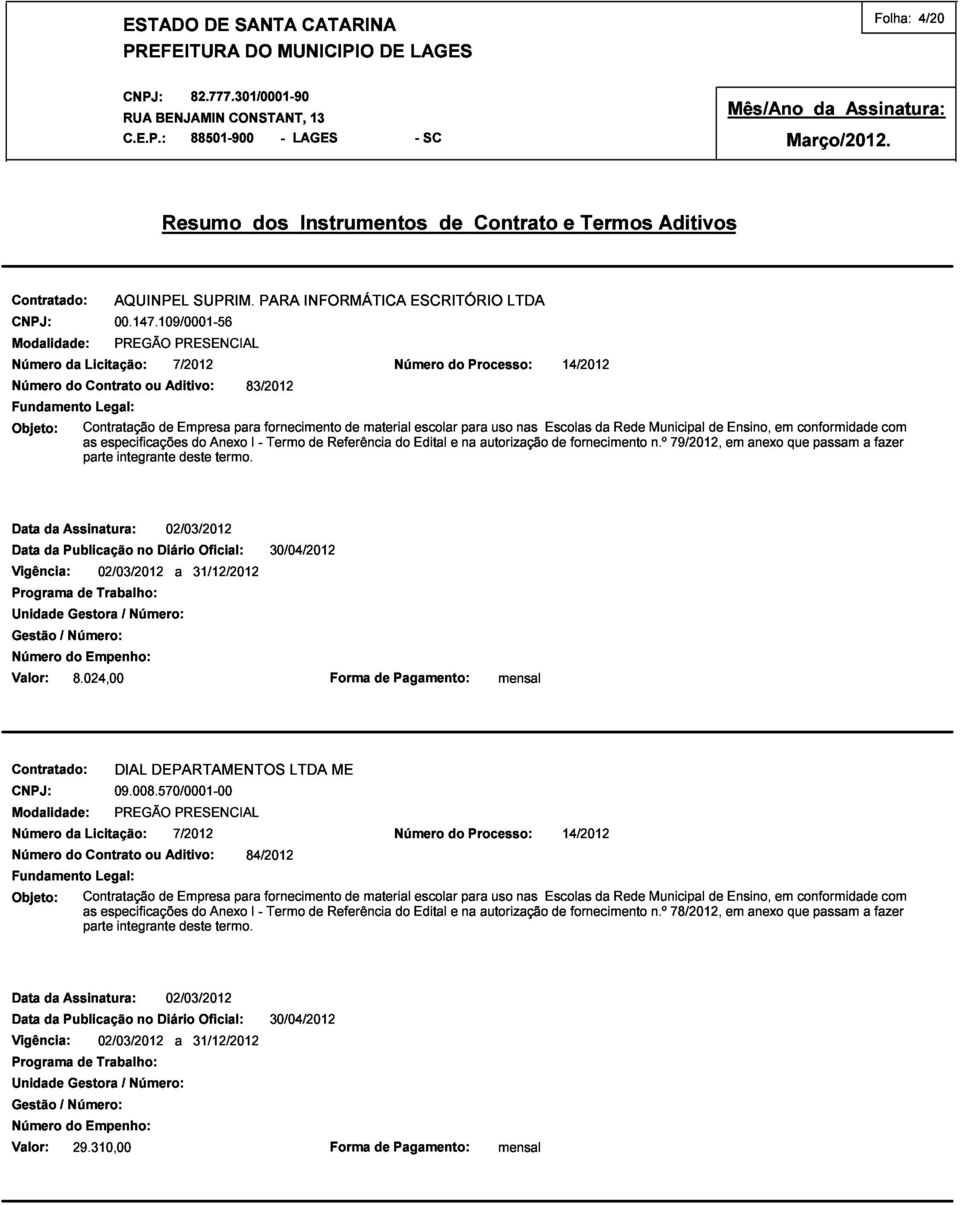 ESTADO DE SANTA CATARINA
PREFEITURA DO MUNICIPIO DE LAGES

Folha: 4/20

CNPJ: 82.777.301/0001-90
RUA BENJAMIN CONSTANT, 13
C.E.P.: 88501-900 - LAGES - SC

Mês/Ano da Assinatura:
Março/2012.

Resumo dos Instrumentos de Contrato e Termos Aditivos

Contratado: AQUINPEL SUPRIM. PARA INFORMÁTICA ESCRITÓRIO LTDA
CNPJ: 00.147.109/0001-56
Modalidade: PREGÃO PRESENCIAL
Número da Licitação: 7/2012 Número do Processo: 14/2012
Número do Contrato ou Aditivo: 83/2012
Fundamento Legal:
Objeto: Contratação de Empresa para fornecimento de material escolar para uso nas Escolas da Rede Municipal de Ensino, em conformidade com as especificações do Anexo I - Termo de Referência do Edital e na autorização de fornecimento n.º 79/2012, em anexo que passam a fazer parte integrante deste termo.

Data da Assinatura: 02/03/2012
Data da Publicação no Diário Oficial: 30/04/2012
Vigência: 02/03/2012 a 31/12/2012
Programa de Trabalho:
Unidade Gestora / Número:
Gestão / Número:
Número do Empenho:
Valor: 8.024,00 Forma de Pagamento: mensal

Contratado: DIAL DEPARTAMENTOS LTDA ME
CNPJ: 09.008.570/0001-00
Modalidade: PREGÃO PRESENCIAL
Número da Licitação: 7/2012 Número do Processo: 14/2012
Número do Contrato ou Aditivo: 84/2012
Fundamento Legal:
Objeto: Contratação de Empresa para fornecimento de material escolar para uso nas Escolas da Rede Municipal de Ensino, em conformidade com as especificações do Anexo I - Termo de Referência do Edital e na autorização de fornecimento n.º 78/2012, em anexo que passam a fazer parte integrante deste termo.

Data da Assinatura: 02/03/2012
Data da Publicação no Diário Oficial: 30/04/2012
Vigência: 02/03/2012 a 31/12/2012
Programa de Trabalho:
Unidade Gestora / Número:
Gestão / Número:
Número do Empenho:
Valor: 29.310,00 Forma de Pagamento: mensal